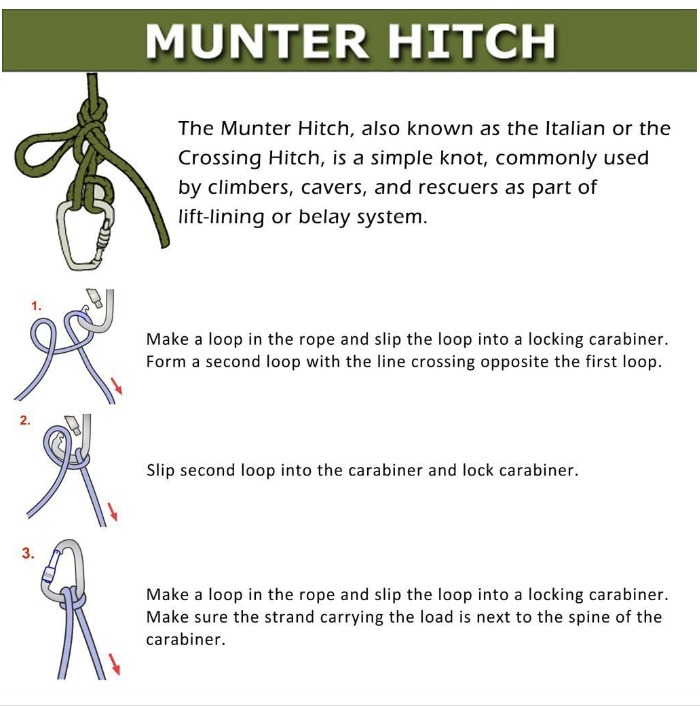 MUNTER HITCH

The Munter Hitch, also known as the Italian or the Crossing Hitch, is a simple knot, commonly used by climbers, cavers, and rescuers as part of lift-lining or belay system.

1.

Make a loop in the rope and slip the loop into a locking carabiner. Form a second loop with the line crossing opposite the first loop.

2.

Slip second loop into the carabiner and lock carabiner.

3.

Make a loop in the rope and slip the loop into a locking carabiner. Make sure the strand carrying the load is next to the spine of the carabiner.